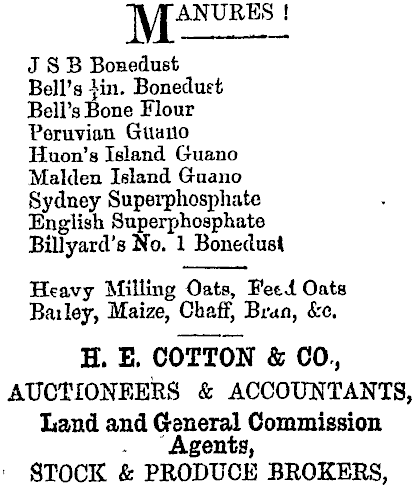 MANURES !

J S B Bonedust
Bell's $\frac{1}{4}$in. Bonedust
Bell's Bone Flour
Peruvian Guano
Huon's Island Guano
Malden Island Guano
Sydney Superphosphate
English Superphosphate
Billyard's No. 1 Bonedust

Heavy Milling Oats, Feed Oats
Barley, Maize, Chaff, Bran, &c.

H. E. COTTON & CO.,
AUCTIONEERS & ACCOUNTANTS,
Land and General Commission Agents,
STOCK & PRODUCE BROKERS,